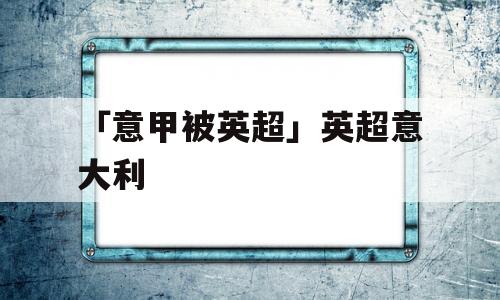 「意甲被英超」英超意大利